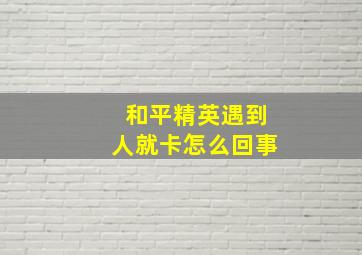 和平精英遇到人就卡怎么回事